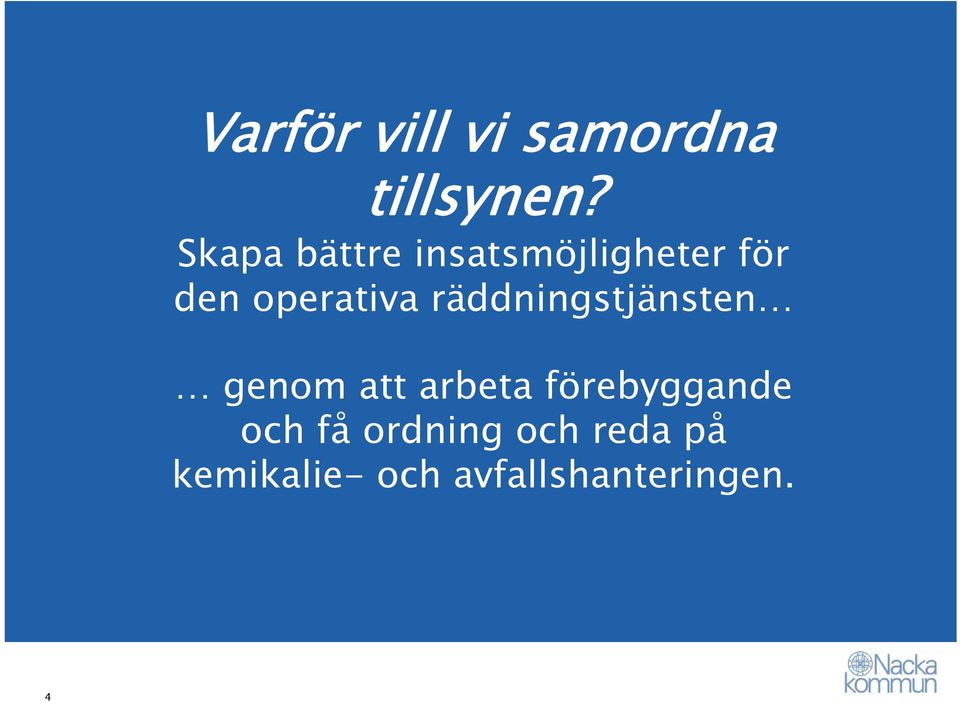 Varför vill vi samordna tillsynen?

Skapa bättre insatsmöjligheter för den operativa räddningstjänsten…

… genom att arbeta förebyggande och få ordning och reda på kemikalie- och avfallshanteringen.

4

Nacka kommun